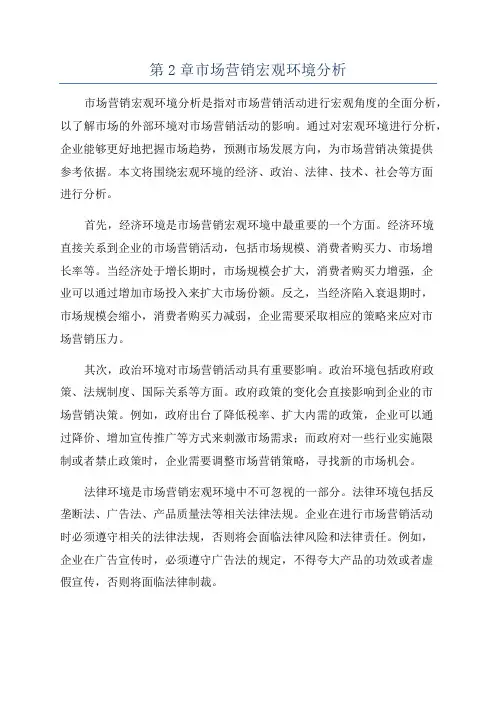 第 2 章市场营销宏观环境分析

市场营销宏观环境分析是指对市场营销活动进行宏观角度的全面分析，以了解市场的外部环境对市场营销活动的影响。通过对宏观环境进行分析，企业能够更好地把握市场趋势，预测市场发展方向，为市场营销决策提供参考依据。本文将围绕宏观环境的经济、政治、法律、技术、社会等方面进行分析。

首先，经济环境是市场营销宏观环境中最重要的一个方面。经济环境直接关系到企业的市场营销活动，包括市场规模、消费者购买力、市场增长率等。当经济处于增长期时，市场规模会扩大，消费者购买力增强，企业可以通过增加市场投入来扩大市场份额。反之，当经济陷入衰退期时，市场规模会缩小，消费者购买力减弱，企业需要采取相应的策略来应对市场营销压力。

其次，政治环境对市场营销活动具有重要影响。政治环境包括政府政策、法规制度、国际关系等方面。政府政策的变化会直接影响到企业的市场营销决策。例如，政府出台了降低税率、扩大内需的政策，企业可以通过降价、增加宣传推广等方式来刺激市场需求；而政府对一些行业实施限制或者禁止政策时，企业需要调整市场营销策略，寻找新的市场机会。

法律环境是市场营销宏观环境中不可忽视的一部分。法律环境包括反垄断法、广告法、产品质量法等相关法律法规。企业在进行市场营销活动时必须遵守相关的法律法规，否则将会面临法律风险和法律责任。例如，企业在广告宣传时，必须遵守广告法的规定，不得夸大产品的功效或者虚假宣传，否则将面临法律制裁。